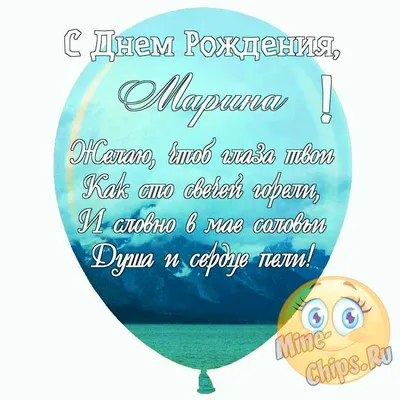 С Днем Рождения,
Марина !

Желаю, чтоб глаза твои
Как сто свечей горели,
И словно в мае соловьи
Душа и сердце пели!

Mine-Chips.Ru